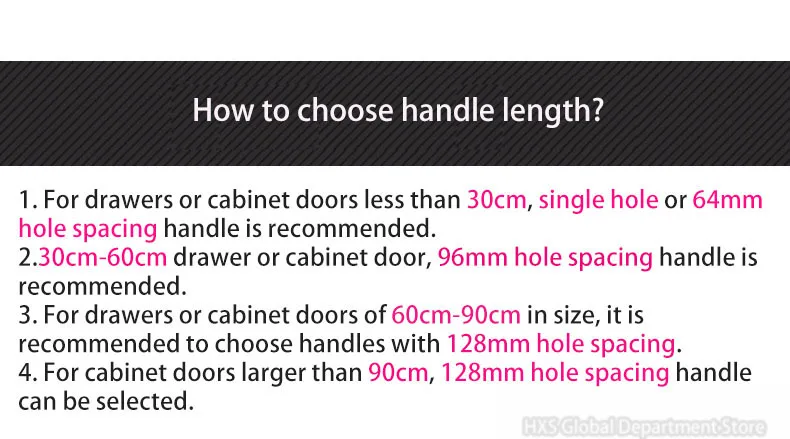 How to choose handle length?

1. For drawers or cabinet doors less than 30cm, single hole or 64mm hole spacing handle is recommended.
2.30cm-60cm drawer or cabinet door, 96mm hole spacing handle is recommended.
3. For drawers or cabinet doors of 60cm-90cm in size, it is recommended to choose handles with 128mm hole spacing.
4. For cabinet doors larger than 90cm, 128mm hole spacing handle can be selected.

HXS Global Department Store